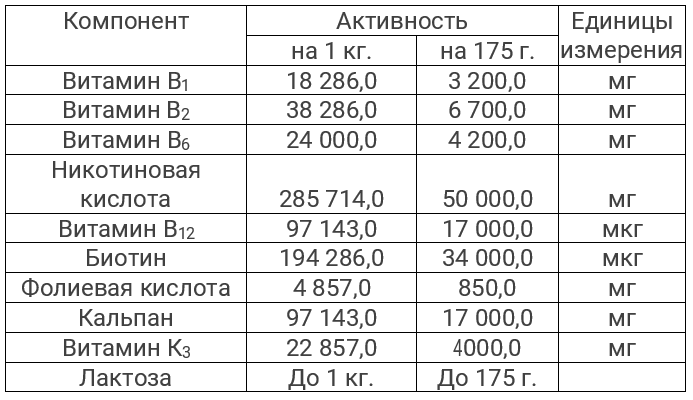 | Компонент | Активность на 1 кг. | Активность на 175 г. | Единицы измерения |
|---|---|---|---|
| Витамин $B_1$ | 18 286,0 | 3 200,0 | мг |
| Витамин $B_2$ | 38 286,0 | 6 700,0 | мг |
| Витамин $B_6$ | 24 000,0 | 4 200,0 | мг |
| Никотиновая кислота | 285 714,0 | 50 000,0 | мг |
| Витамин $B_{12}$ | 97 143,0 | 17 000,0 | мкг |
| Биотин | 194 286,0 | 34 000,0 | мкг |
| Фолиевая кислота | 4 857,0 | 850,0 | мг |
| Кальпан | 97 143,0 | 17 000,0 | мг |
| Витамин $K_3$ | 22 857,0 | 4000,0 | мг |
| Лактоза | До 1 кг. | До 175 г. | |